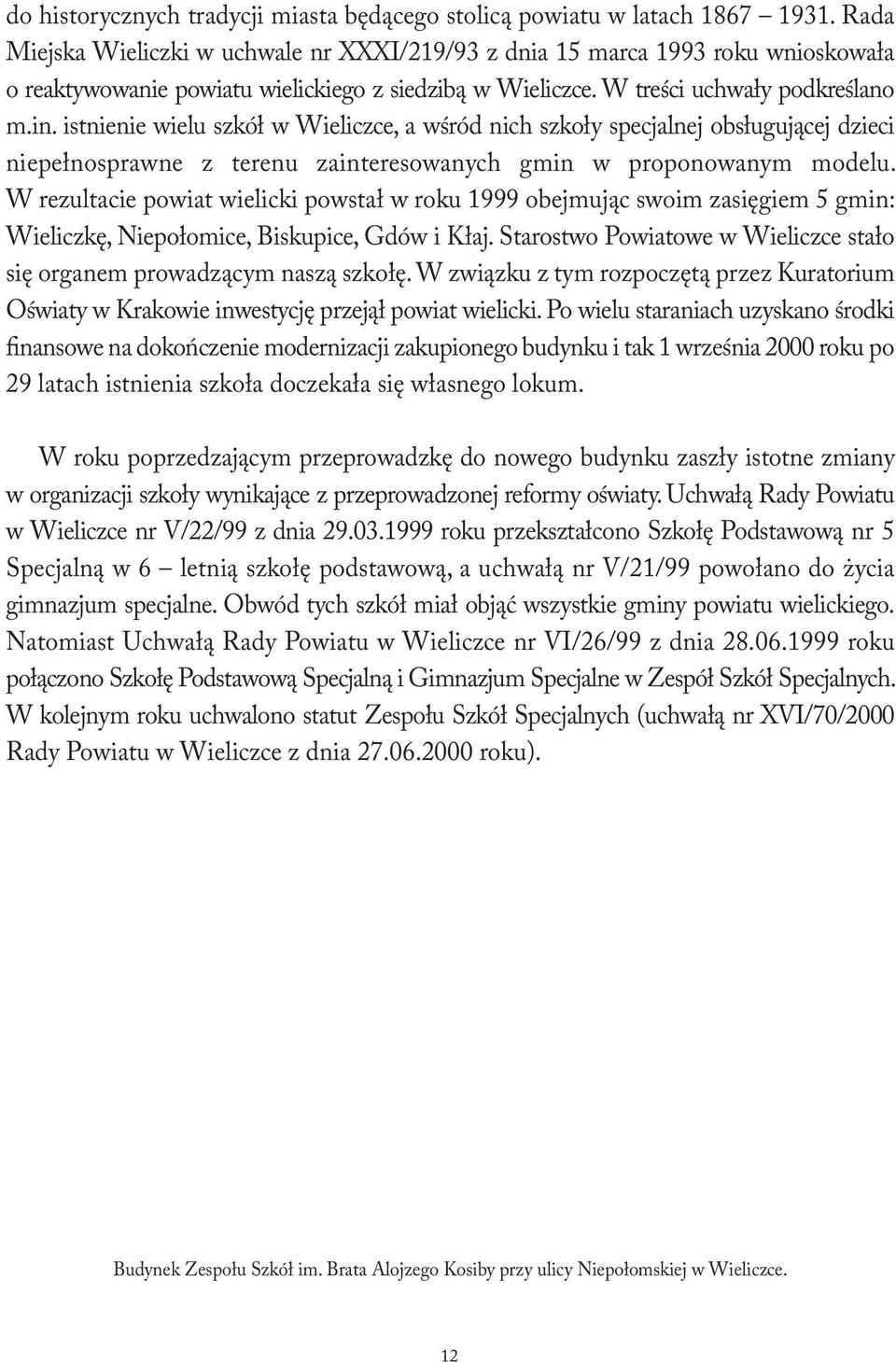 do historycznych tradycji miasta będącego stolicą powiatu w latach 1867 – 1931. Rada Miejska Wieliczki w uchwale nr XXXI/219/93 z dnia 15 marca 1993 roku wnioskowała o reaktywowanie powiatu wielickiego z siedzibą w Wieliczce. W treści uchwały podkreślano m.in. istnienie wielu szkół w Wieliczce, a wśród nich szkoły specjalnej obsługującej dzieci niepełnosprawne z terenu zainteresowanych gmin w proponowanym modelu. W rezultacie powiat wielicki powstał w roku 1999 obejmując swoim zasięgiem 5 gmin: Wieliczkę, Niepołomice, Biskupice, Gdów i Kłaj. Starostwo Powiatowe w Wieliczce stało się organem prowadzącym naszą szkołę. W związku z tym rozpoczętą przez Kuratorium Oświaty w Krakowie inwestycję przejął powiat wielicki. Po wielu staraniach uzyskano środki finansowe na dokończenie modernizacji zakupionego budynku i tak 1 września 2000 roku po 29 latach istnienia szkoła doczekała się własnego lokum.

W roku poprzedzającym przeprowadzkę do nowego budynku zaszły istotne zmiany w organizacji szkoły wynikające z przeprowadzonej reformy oświaty. Uchwałą Rady Powiatu w Wieliczce nr V/22/99 z dnia 29.03.1999 roku przekształcono Szkołę Podstawową nr 5 Specjalną w 6 – letnią szkołę podstawową, a uchwałą nr V/21/99 powołano do życia gimnazjum specjalne. Obwód tych szkół miał objąć wszystkie gminy powiatu wielickiego. Natomiast Uchwałą Rady Powiatu w Wieliczce nr VI/26/99 z dnia 28.06.1999 roku połączono Szkołę Podstawową Specjalną i Gimnazjum Specjalne w Zespół Szkół Specjalnych. W kolejnym roku uchwalono statut Zespołu Szkół Specjalnych (uchwałą nr XVI/70/2000 Rady Powiatu w Wieliczce z dnia 27.06.2000 roku).

Budynek Zespołu Szkół im. Brata Alojzego Kosiby przy ulicy Niepołomskiej w Wieliczce.

12